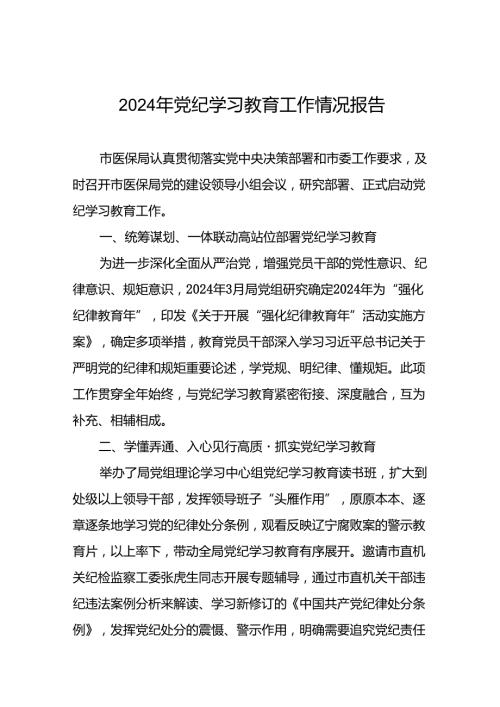 2024年党纪学习教育工作情况报告

市医保局认真贯彻落实党中央决策部署和市委工作要求，及时召开市医保局党的建设领导小组会议，研究部署、正式启动党纪学习教育工作。

一、统筹谋划、一体联动高站位部署党纪学习教育

为进一步深化全面从严治党，增强党员干部的党性意识、纪律意识、规矩意识，2024年3月局党组研究确定2024年为“强化纪律教育年”，印发《关于开展“强化纪律教育年”活动实施方案》，确定多项举措，教育党员干部深入学习习近平总书记关于严明党的纪律和规矩重要论述，学党规、明纪律、懂规矩。此项工作贯穿全年始终，与党纪学习教育紧密衔接、深度融合，互为补充、相辅相成。

二、学懂弄通、入心见行高质·抓实党纪学习教育

举办了局党组理论学习中心组党纪学习教育读书班，扩大到处级以上领导干部，发挥领导班子“头雁作用”，原原本本、逐章逐条地学习党的纪律处分条例，观看反映辽宁腐败案的警示教育片，以上率下，带动全局党纪学习教育有序展开。邀请市直机关纪检监察工委张虎生同志开展专题辅导，通过市直机关干部违纪违法案例分析来解读、学习新修订的《中国共产党纪律处分条例》，发挥党纪处分的震慑、警示作用，明确需要追究党纪责任